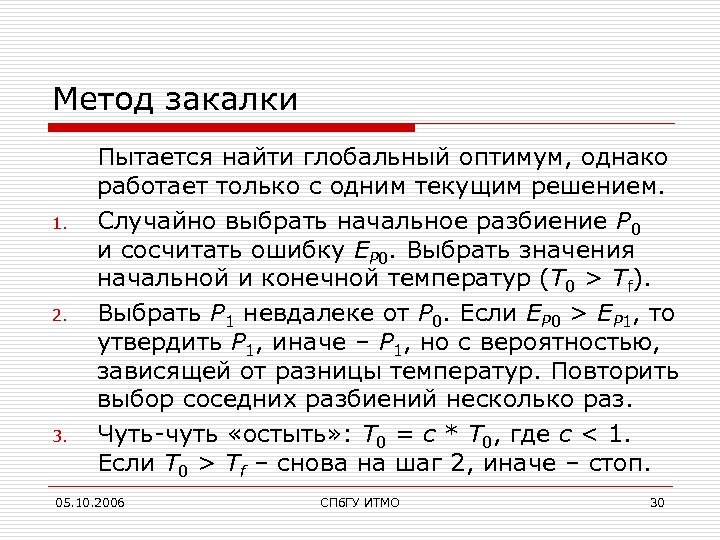 Метод закалки

Пытается найти глобальный оптимум, однако работает только с одним текущим решением.

1. Случайно выбрать начальное разбиение $P_0$ и сосчитать ошибку $E_{P0}$. Выбрать значения начальной и конечной температур ($T_0 > T_f$).

2. Выбрать $P_1$ невдалеке от $P_0$. Если $E_{P0} > E_{P1}$, то утвердить $P_1$, иначе – $P_1$, но с вероятностью, зависящей от разницы температур. Повторить выбор соседних разбиений несколько раз.

3. Чуть-чуть «остыть»: $T_0 = c * T_0$, где $c < 1$. Если $T_0 > T_f$ – снова на шаг 2, иначе – стоп.

05.10.2006 СПбГУ ИТМО 30